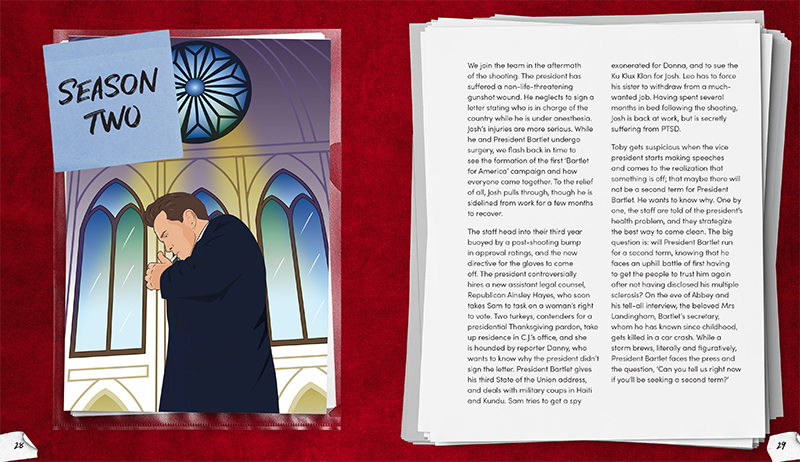 SEASON TWO

We join the team in the aftermath of the shooting. The president has suffered a non-life-threatening gunshot wound. He neglects to sign a letter stating who is in charge of the country while he is under anesthesia. Josh's injuries are more serious. While he and President Bartlet undergo surgery, we flash back in time to see the formation of the first 'Bartlet for America' campaign and how everyone came together. To the relief of all, Josh pulls through, though he is sidelined from work for a few months to recover.

The staff head into their third year buoyed by a post-shooting bump in approval ratings, and the new directive for the gloves to come off. The president controversially hires a new assistant legal counsel, Republican Ainsley Hayes, who soon takes Sam to task on a woman's right to vote. Two turkeys, contenders for a presidential Thanksgiving pardon, take up residence in C.J.'s office, and she is hounded by reporter Danny, who wants to know why the president didn't sign the letter. President Bartlet gives his third State of the Union address, and deals with military coups in Haiti and Kundu. Sam tries to get a spy exonerated for Donna, and to sue the Ku Klux Klan for Josh. Leo has to force his sister to withdraw from a much-wanted job. Having spent several months in bed following the shooting, Josh is back at work, but is secretly suffering from PTSD.

Toby gets suspicious when the vice president starts making speeches and comes to the realization that something is off; that maybe there will not be a second term for President Bartlet. He wants to know why. One by one, the staff are told of the president's health problem, and they strategize the best way to come clean. The big question is: will President Bartlet run for a second term, knowing that he faces an uphill battle of first having to get the people to trust him again after not having disclosed his multiple sclerosis? On the eve of Abbey and his tell-all interview, the beloved Mrs Landingham, Bartlet's secretary, whom he has known since childhood, gets killed in a car crash. While a storm brews, literally and figuratively, President Bartlet faces the press and the question, 'Can you tell us right now if you'll be seeking a second term?'

28

29